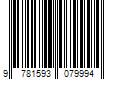 9 781593 079994